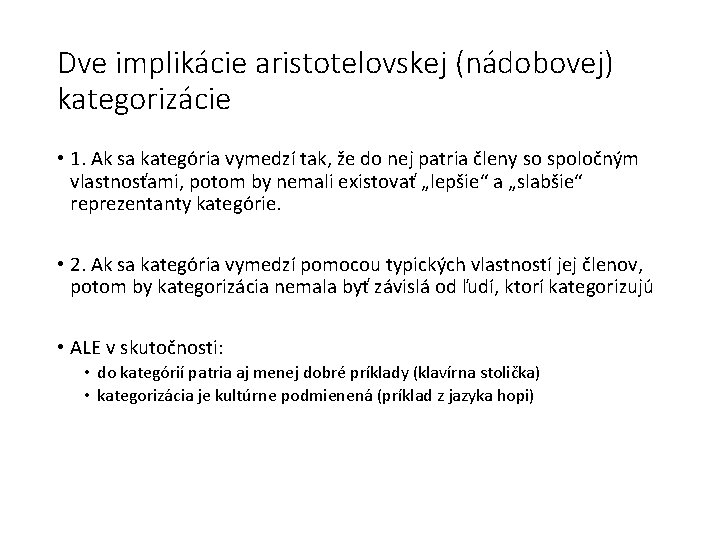 Dve implikácie aristotelovskej (nádobovej) kategorizácie

• 1. Ak sa kategória vymedzí tak, že do nej patria členy so spoločným vlastnosťami, potom by nemali existovať „lepšie“ a „slabšie“ reprezentanty kategórie.

• 2. Ak sa kategória vymedzí pomocou typických vlastností jej členov, potom by kategorizácia nemala byť závislá od ľudí, ktorí kategorizujú

• ALE v skutočnosti:
• do kategórií patria aj menej dobré príklady (klavírna stolička)
• kategorizácia je kultúrne podmienená (príklad z jazyka hopi)